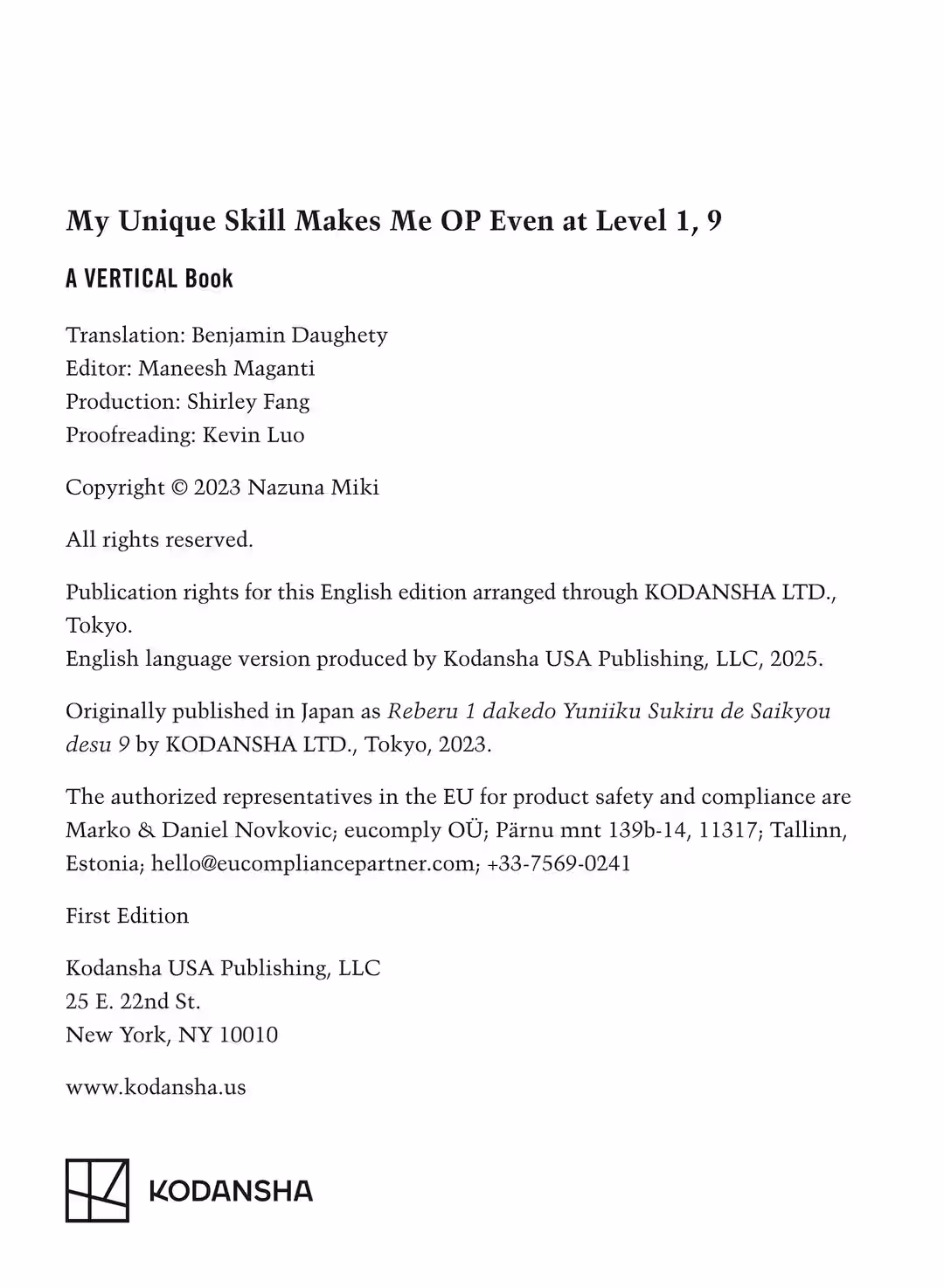 My Unique Skill Makes Me OP Even at Level 1, 9

A VERTICAL Book

Translation: Benjamin Daughety
Editor: Maneesh Maganti
Production: Shirley Fang
Proofreading: Kevin Luo

Copyright © 2023 Nazuna Miki

All rights reserved.

Publication rights for this English edition arranged through KODANSHA LTD., Tokyo.
English language version produced by Kodansha USA Publishing, LLC, 2025.

Originally published in Japan as Reberu 1 dakedo Yuniiku Sukiru de Saikyou desu 9 by KODANSHA LTD., Tokyo, 2023.

The authorized representatives in the EU for product safety and compliance are Marko & Daniel Novkovic; eucomply OÜ; Pärnu mnt 139b-14, 11317; Tallinn, Estonia; hello@eucompliancepartner.com; +33-7569-0241

First Edition

Kodansha USA Publishing, LLC
25 E. 22nd St.
New York, NY 10010

www.kodansha.us

KODANSHA